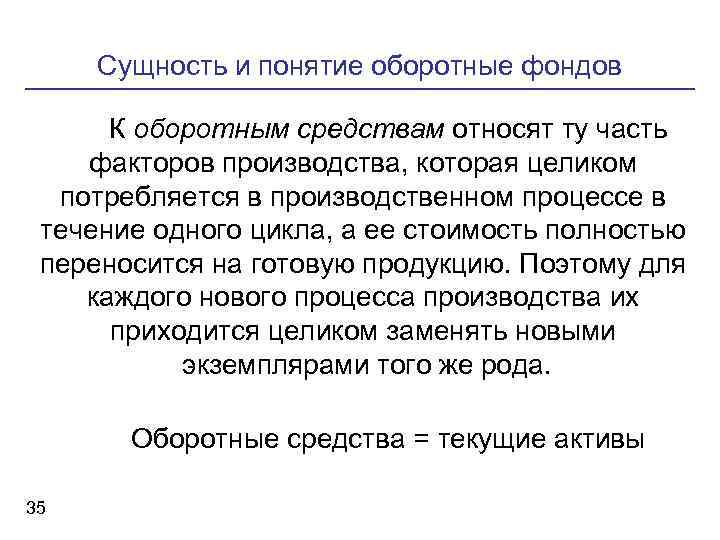 Сущность и понятие оборотные фондов

К оборотным средствам относят ту часть факторов производства, которая целиком потребляется в производственном процессе в течение одного цикла, а ее стоимость полностью переносится на готовую продукцию. Поэтому для каждого нового процесса производства их приходится целиком заменять новыми экземплярами того же рода.

Оборотные средства = текущие активы

35